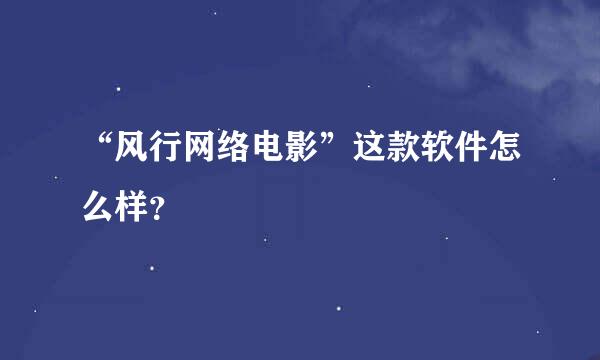 “风行网络电影”这款软件怎么样?